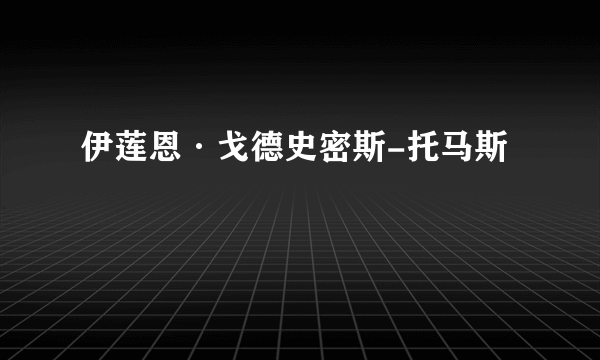 伊莲恩·戈德史密斯-托马斯